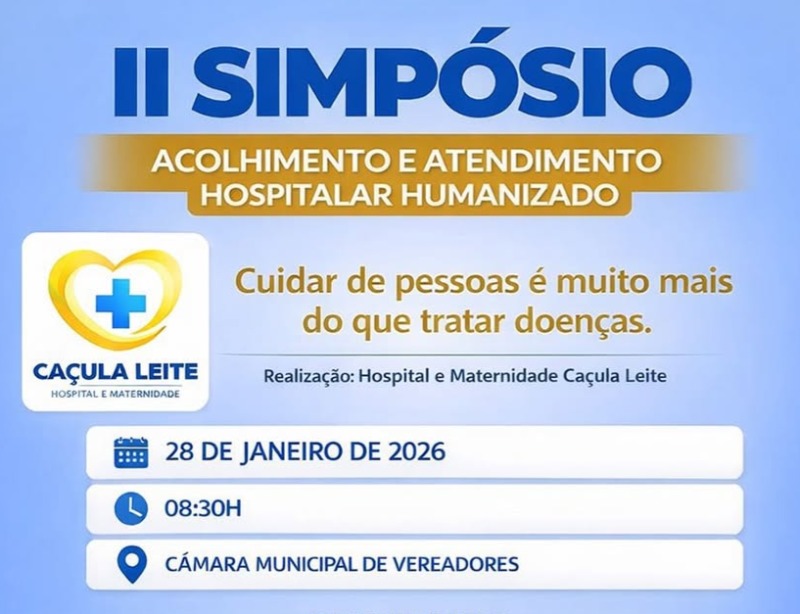 II SIMPÓSIO

ACOLHIMENTO E ATENDIMENTO
HOSPITALAR HUMANIZADO

CAÇULA LEITE
HOSPITAL E MATERNIDADE

Cuidar de pessoas é muito mais do que tratar doenças.

Realização: Hospital e Maternidade Caçula Leite

28 DE JANEIRO DE 2026

08:30H

CÁMARA MUNICIPAL DE VEREADORES